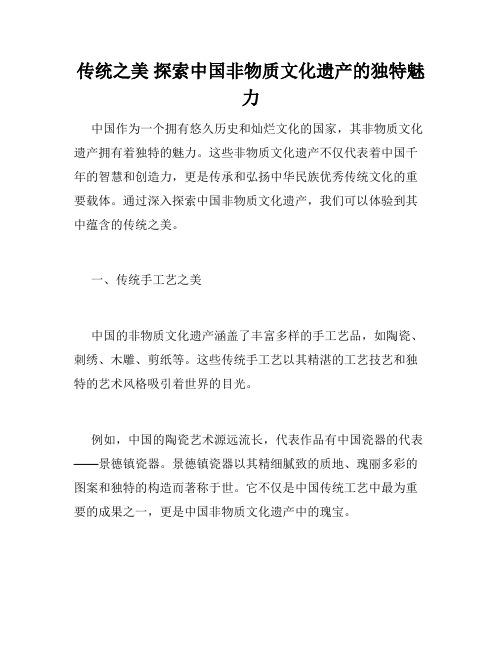 传统之美 探索中国非物质文化遗产的独特魅力

中国作为一个拥有悠久历史和灿烂文化的国家，其非物质文化遗产拥有着独特的魅力。这些非物质文化遗产不仅代表着中国千年的智慧和创造力，更是传承和弘扬中华民族优秀传统文化的重要载体。通过深入探索中国非物质文化遗产，我们可以体验到其中蕴含的传统之美。

一、传统手工艺之美

中国的非物质文化遗产涵盖了丰富多样的手工艺品，如陶瓷、刺绣、木雕、剪纸等。这些传统手工艺以其精湛的工艺技艺和独特的艺术风格吸引着世界的目光。

例如，中国的陶瓷艺术源远流长，代表作品有中国瓷器的代表——景德镇瓷器。景德镇瓷器以其精细腻致的质地、瑰丽多彩的图案和独特的构造而著称于世。它不仅是中国传统工艺中最为重要的成果之一，更是中国非物质文化遗产中的瑰宝。